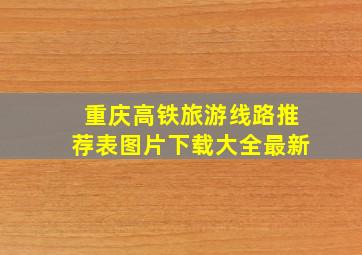 重庆高铁旅游线路推荐表图片下载大全最新